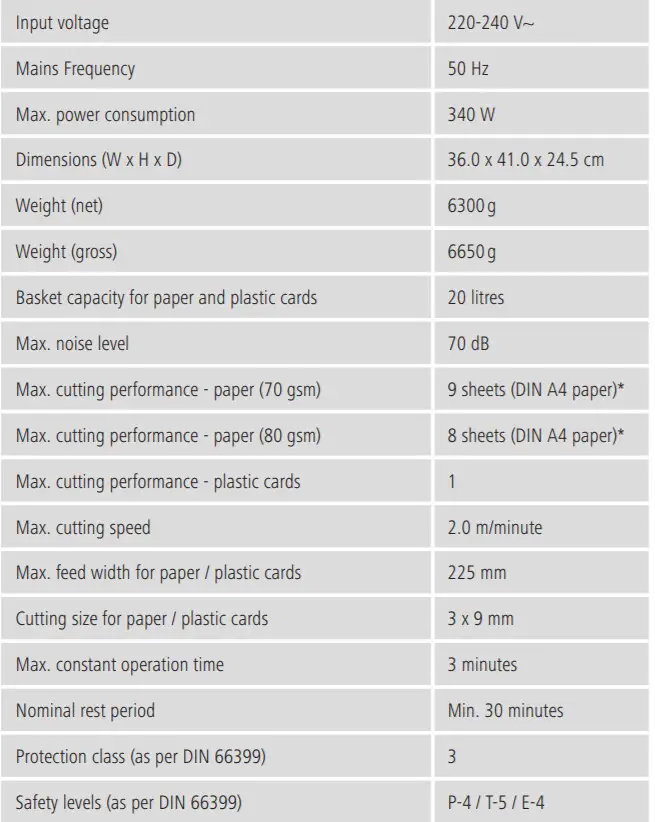 | Input voltage | 220-240 V~ |
|---|---|
| Mains Frequency | 50 Hz |
| Max. power consumption | 340 W |
| Dimensions (W x H x D) | 36.0 x 41.0 x 24.5 cm |
| Weight (net) | 6300 g |
| Weight (gross) | 6650 g |
| Basket capacity for paper and plastic cards | 20 litres |
| Max. noise level | 70 dB |
| Max. cutting performance - paper (70 gsm) | 9 sheets (DIN A4 paper)* |
| Max. cutting performance - paper (80 gsm) | 8 sheets (DIN A4 paper)* |
| Max. cutting performance - plastic cards | 1 |
| Max. cutting speed | 2.0 m/minute |
| Max. feed width for paper / plastic cards | 225 mm |
| Cutting size for paper / plastic cards | 3 x 9 mm |
| Max. constant operation time | 3 minutes |
| Nominal rest period | Min. 30 minutes |
| Protection class (as per DIN 66399) | 3 |
| Safety levels (as per DIN 66399) | P-4 / T-5 / E-4 |